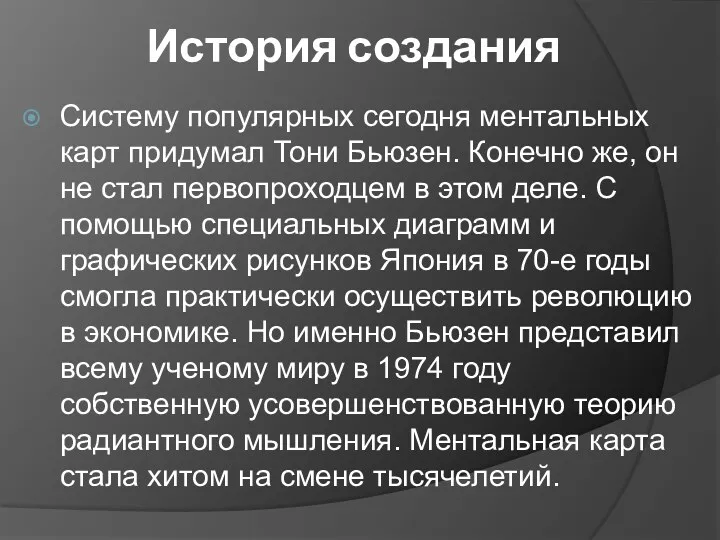 История создания

Систему популярных сегодня ментальных карт придумал Тони Бьюзен. Конечно же, он не стал первопроходцем в этом деле. С помощью специальных диаграмм и графических рисунков Япония в 70-е годы смогла практически осуществить революцию в экономике. Но именно Бьюзен представил всему ученому миру в 1974 году собственную усовершенствованную теорию радиантного мышления. Ментальная карта стала хитом на смене тысячелетий.